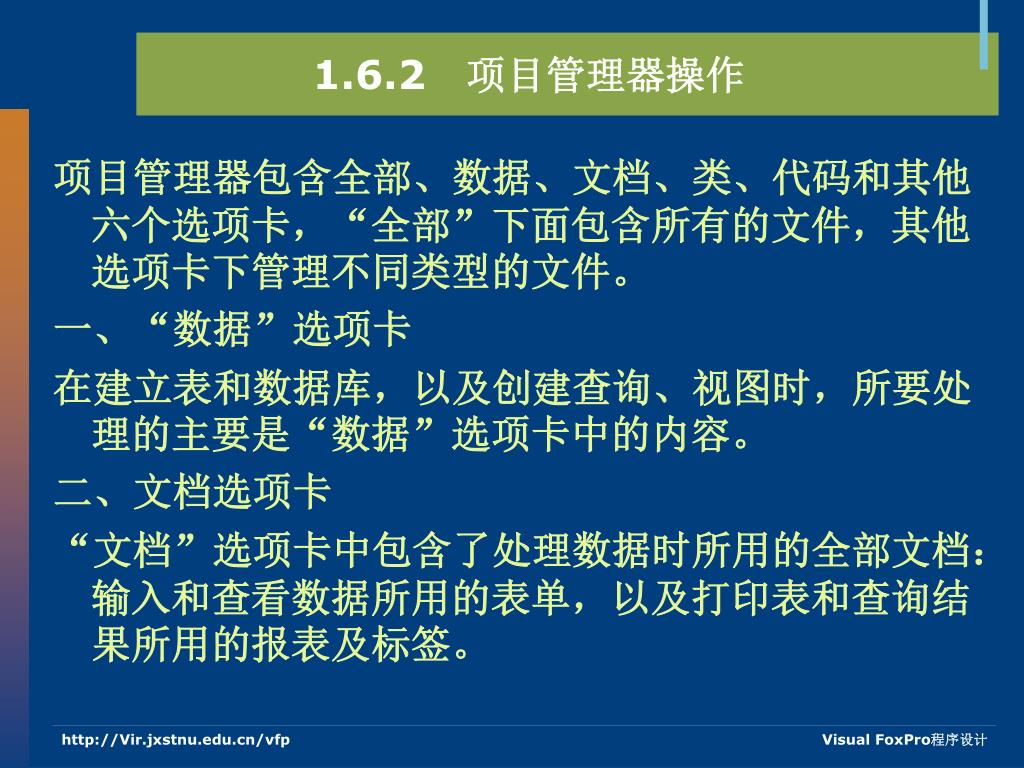 1.6.2 项目管理器操作

项目管理器包含全部、数据、文档、类、代码和其他六个选项卡，“全部”下面包含所有的文件，其他选项卡下管理不同类型的文件。

一、“数据”选项卡

在建立表和数据库，以及创建查询、视图时，所要处理的主要是“数据”选项卡中的内容。

二、文档选项卡

“文档”选项卡中包含了处理数据时所用的全部文档：输入和查看数据所用的表单，以及打印表和查询结果所用的报表及标签。

http://Vir.jxstnu.edu.cn/vfp

Visual FoxPro程序设计